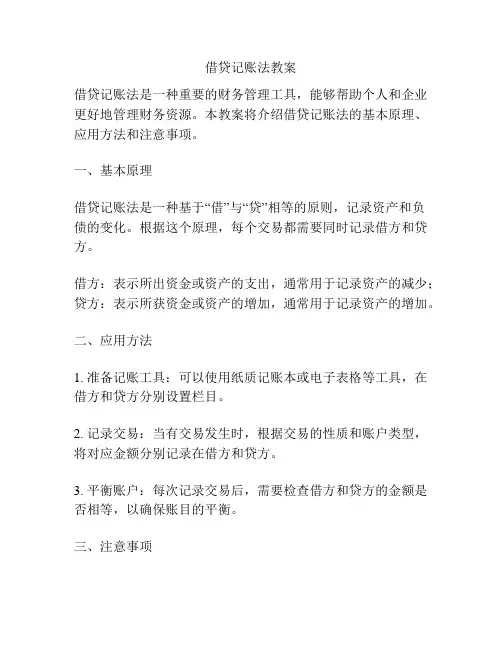 借贷记账法教案

借贷记账法是一种重要的财务管理工具，能够帮助个人和企业更好地管理财务资源。本教案将介绍借贷记账法的基本原理、应用方法和注意事项。

一、基本原理

借贷记账法是一种基于“借”与“贷”相等的原则，记录资产和负债的变化。根据这个原理，每个交易都需要同时记录借方和贷方。

借方：表示所出资金或资产的支出，通常用于记录资产的减少；
贷方：表示所获资金或资产的增加，通常用于记录资产的增加。

二、应用方法

1. 准备记账工具：可以使用纸质记账本或电子表格等工具，在借方和贷方分别设置栏目。

2. 记录交易：当有交易发生时，根据交易的性质和账户类型，将对应金额分别记录在借方和贷方。

3. 平衡账户：每次记录交易后，需要检查借方和贷方的金额是否相等，以确保账目的平衡。

三、注意事项